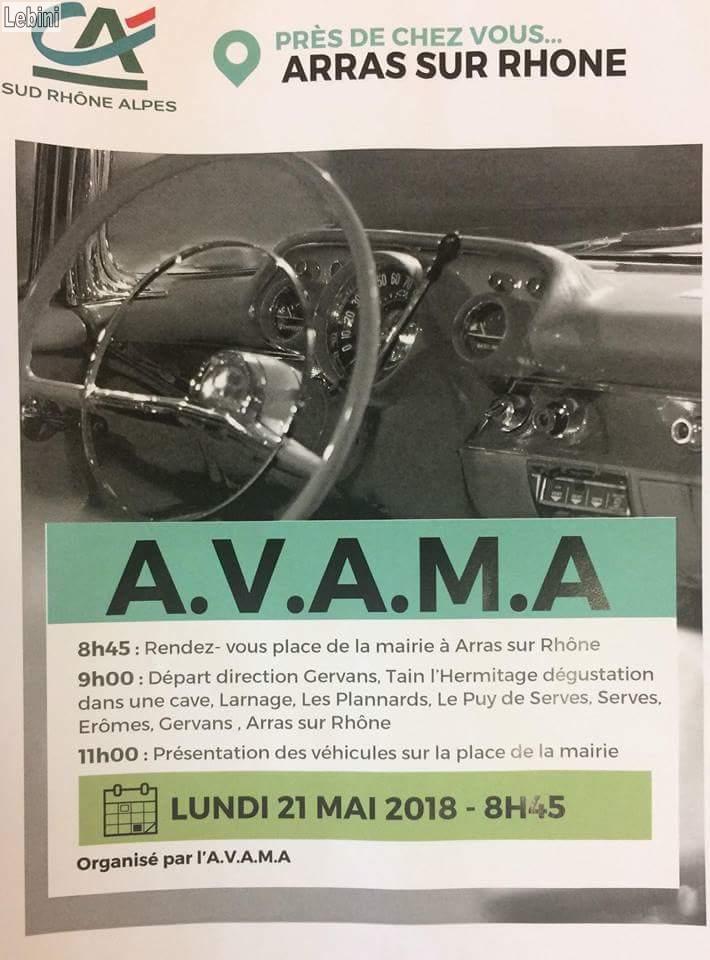 Lebini

CA
SUD RHÔNE ALPES

PRÈS DE CHEZ VOUS...
ARRAS SUR RHONE

A.V.A.M.A

8h45 : Rendez- vous place de la mairie à Arras sur Rhône

9h00 : Départ direction Gervans, Tain l'Hermitage dégustation dans une cave, Larnage, Les Plannards, Le Puy de Serves, Serves, Erômes, Gervans , Arras sur Rhône

11h00 : Présentation des véhicules sur la place de la mairie

LUNDI 21 MAI 2018 - 8H45

Organisé par l'A.V.A.M.A